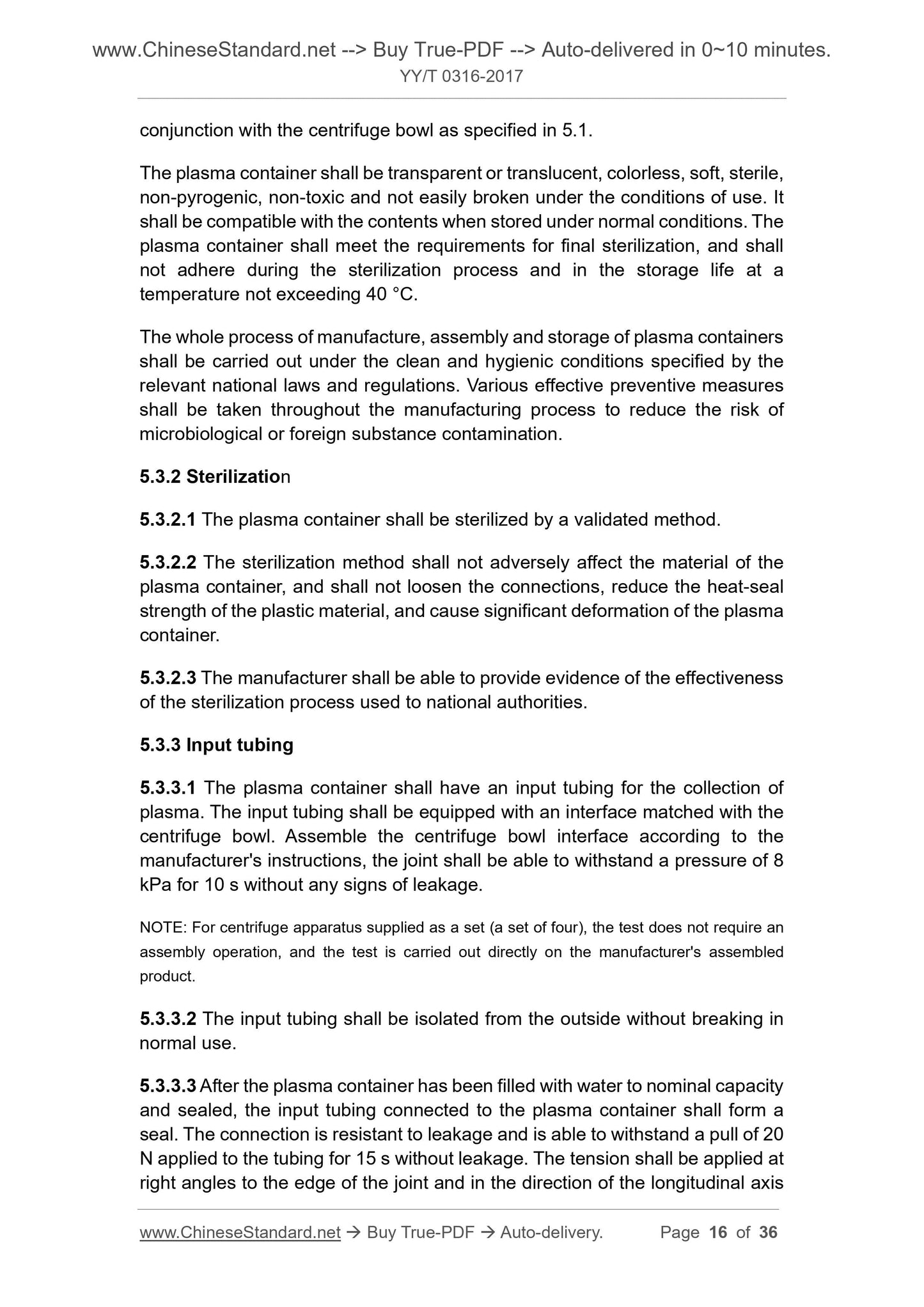 www.ChineseStandard.net --> Buy True-PDF --> Auto-delivered in 0~10 minutes.
YY/T 0316-2017

conjunction with the centrifuge bowl as specified in 5.1.

The plasma container shall be transparent or translucent, colorless, soft, sterile, non-pyrogenic, non-toxic and not easily broken under the conditions of use. It shall be compatible with the contents when stored under normal conditions. The plasma container shall meet the requirements for final sterilization, and shall not adhere during the sterilization process and in the storage life at a temperature not exceeding 40 °C.

The whole process of manufacture, assembly and storage of plasma containers shall be carried out under the clean and hygienic conditions specified by the relevant national laws and regulations. Various effective preventive measures shall be taken throughout the manufacturing process to reduce the risk of microbiological or foreign substance contamination.

5.3.2 Sterilization

5.3.2.1 The plasma container shall be sterilized by a validated method.

5.3.2.2 The sterilization method shall not adversely affect the material of the plasma container, and shall not loosen the connections, reduce the heat-seal strength of the plastic material, and cause significant deformation of the plasma container.

5.3.2.3 The manufacturer shall be able to provide evidence of the effectiveness of the sterilization process used to national authorities.

5.3.3 Input tubing

5.3.3.1 The plasma container shall have an input tubing for the collection of plasma. The input tubing shall be equipped with an interface matched with the centrifuge bowl. Assemble the centrifuge bowl interface according to the manufacturer's instructions, the joint shall be able to withstand a pressure of 8 kPa for 10 s without any signs of leakage.

NOTE: For centrifuge apparatus supplied as a set (a set of four), the test does not require an assembly operation, and the test is carried out directly on the manufacturer's assembled product.

5.3.3.2 The input tubing shall be isolated from the outside without breaking in normal use.

5.3.3.3 After the plasma container has been filled with water to nominal capacity and sealed, the input tubing connected to the plasma container shall form a seal. The connection is resistant to leakage and is able to withstand a pull of 20 N applied to the tubing for 15 s without leakage. The tension shall be applied at right angles to the edge of the joint and in the direction of the longitudinal axis

www.ChineseStandard.net → Buy True-PDF → Auto-delivery. Page 16 of 36